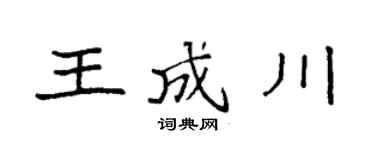 王成川

词典网